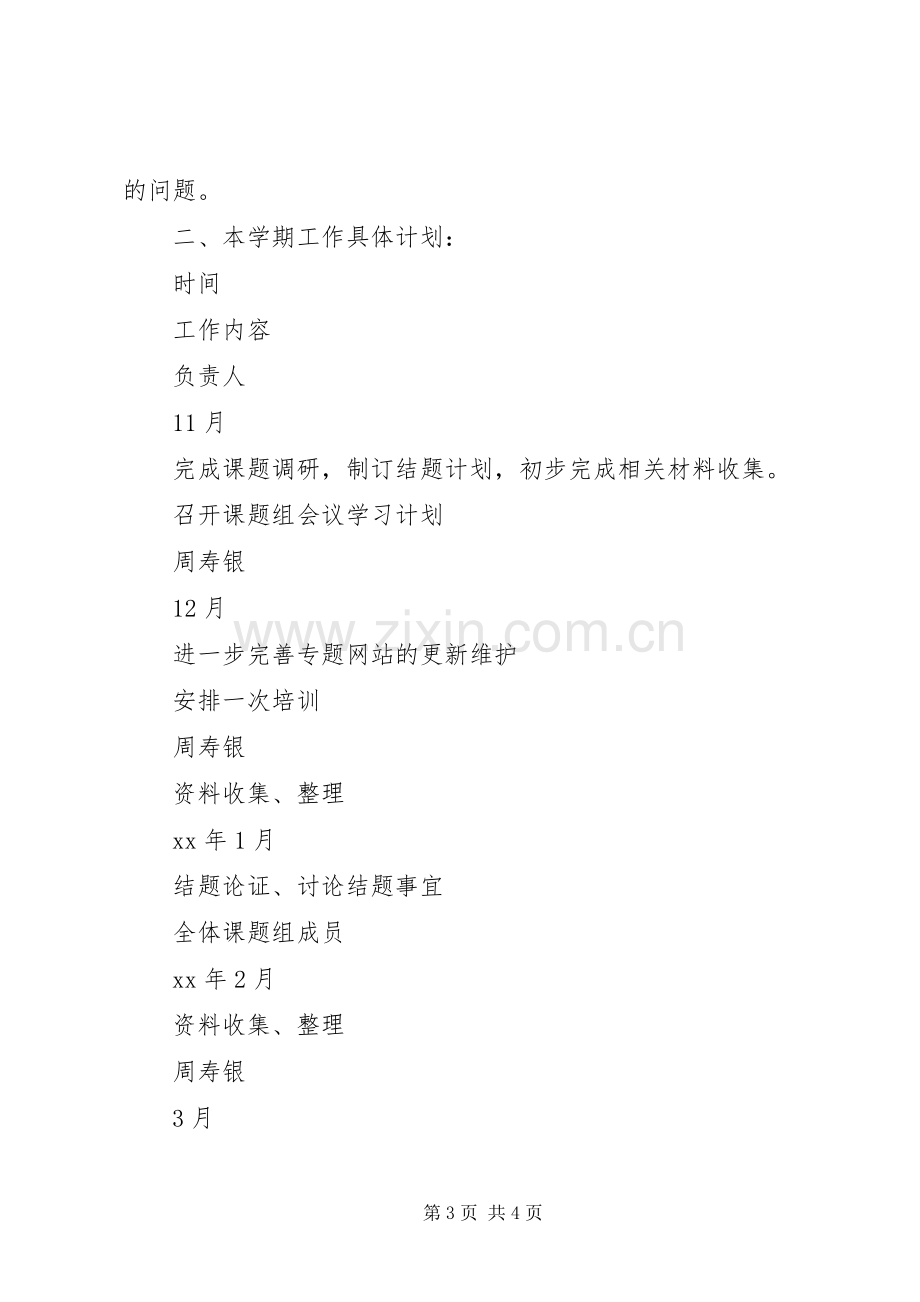 的问题。

二、本学期工作具体计划：

时间

工作内容

负责人

11月

完成课题调研，制订结题计划，初步完成相关材料收集。

召开课题组会议学习计划

周寿银

12月

进一步完善专题网站的更新维护

安排一次培训

周寿银

资料收集、整理

xx年1月

结题论证、讨论结题事宜

全体课题组成员

xx年2月

资料收集、整理

周寿银

3月

第3页 共4页

www.zixin.com.cn